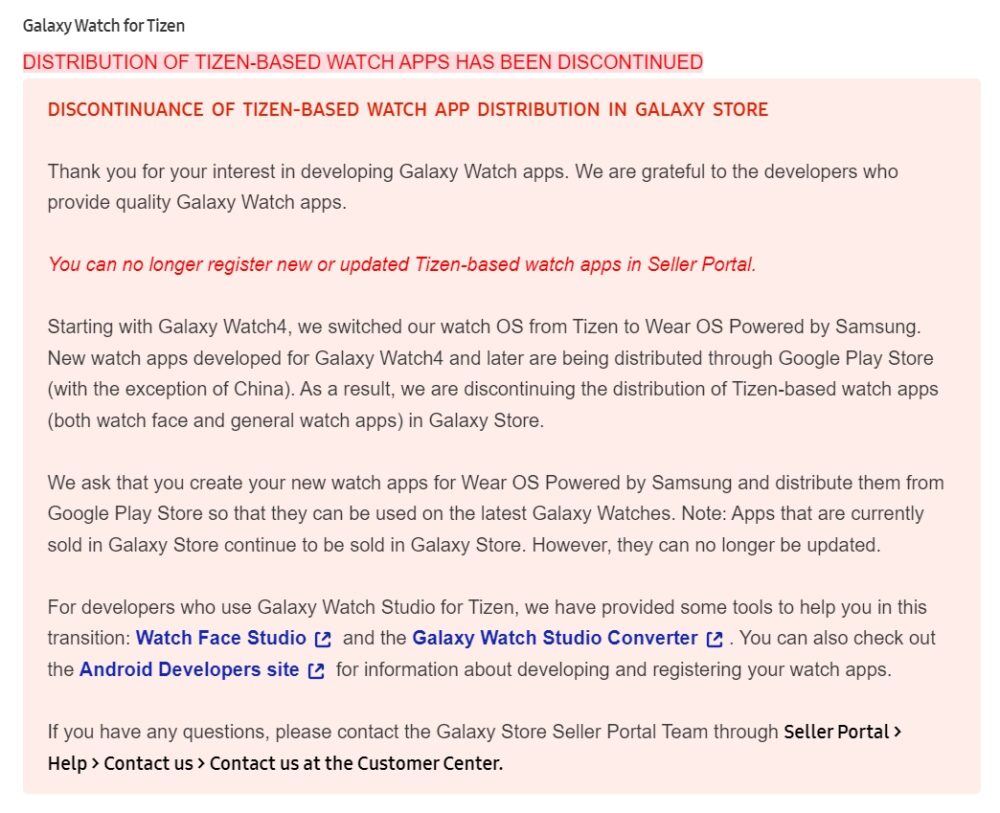 Galaxy Watch for Tizen

DISTRIBUTION OF TIZEN-BASED WATCH APPS HAS BEEN DISCONTINUED

DISCONTINUANCE OF TIZEN-BASED WATCH APP DISTRIBUTION IN GALAXY STORE

Thank you for your interest in developing Galaxy Watch apps. We are grateful to the developers who provide quality Galaxy Watch apps.

You can no longer register new or updated Tizen-based watch apps in Seller Portal.

Starting with Galaxy Watch4, we switched our watch OS from Tizen to Wear OS Powered by Samsung. New watch apps developed for Galaxy Watch4 and later are being distributed through Google Play Store (with the exception of China). As a result, we are discontinuing the distribution of Tizen-based watch apps (both watch face and general watch apps) in Galaxy Store.

We ask that you create your new watch apps for Wear OS Powered by Samsung and distribute them from Google Play Store so that they can be used on the latest Galaxy Watches. Note: Apps that are currently sold in Galaxy Store continue to be sold in Galaxy Store. However, they can no longer be updated.

For developers who use Galaxy Watch Studio for Tizen, we have provided some tools to help you in this transition: Watch Face Studio and the Galaxy Watch Studio Converter . You can also check out the Android Developers site for information about developing and registering your watch apps.

If you have any questions, please contact the Galaxy Store Seller Portal Team through Seller Portal > Help > Contact us > Contact us at the Customer Center.